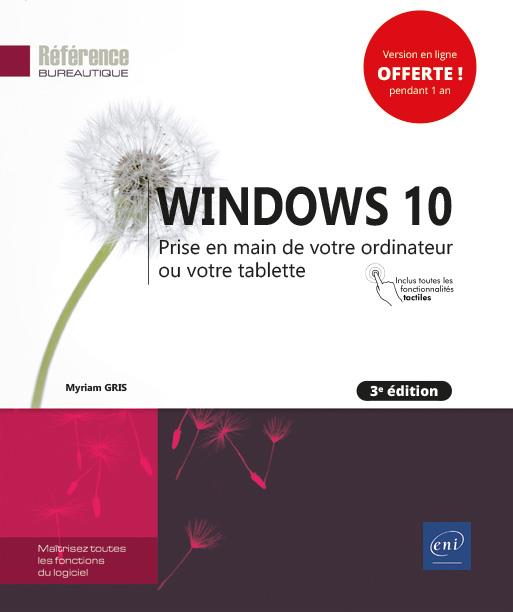 Référence
BUREAUTIQUE

Version en ligne
OFFERTE !
pendant 1 an

WINDOWS 10

Prise en main de votre ordinateur ou votre tablette

Inclus toutes les fonctionnalités tactiles

Myriam GRIS

3e édition

Maîtrisez toutes les fonctions du logiciel

eni